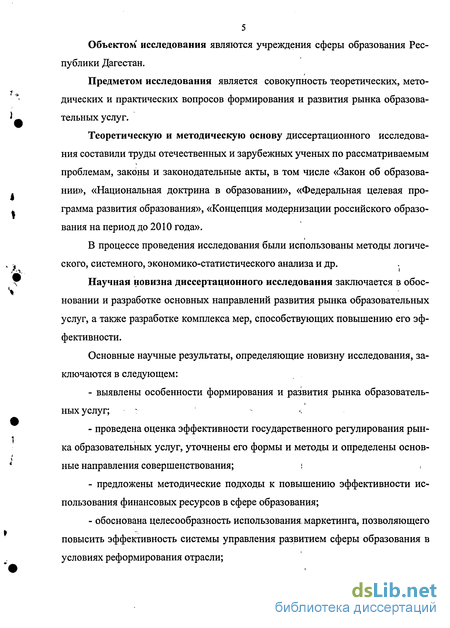 5

Объектом исследования являются учреждения сферы образования Республики Дагестан.

Предметом исследования является совокупность теоретических, методических и практических вопросов формирования и развития рынка образовательных услуг.

Теоретическую и методическую основу диссертационного исследования составили труды отечественных и зарубежных ученых по рассматриваемым проблемам, законы и законодательные акты, в том числе «Закон об образовании», «Национальная доктрина в образовании», «Федеральная целевая программа развития образования», «Концепция модернизации российского образования на период до 2010 года».

В процессе проведения исследования были использованы методы логического, системного, экономико-статистического анализа и др.

Научная новизна диссертационного исследования заключается в обосновании и разработке основных направлений развития рынка образовательных услуг, а также разработке комплекса мер, способствующих повышению его эффективности.

Основные научные результаты, определяющие новизну исследования, заключаются в следующем:

- выявлены особенности формирования и развития рынка образовательных услуг;

- проведена оценка эффективности государственного регулирования рынка образовательных услуг, уточнены его формы и методы и определены основные направления совершенствования;

- предложены методические подходы к повышению эффективности использования финансовых ресурсов в сфере образования;

- обоснована целесообразность использования маркетинга, позволяющего повысить эффективность системы управления развитием сферы образования в условиях реформирования отрасли;

dsLib.net
библиотека диссертаций